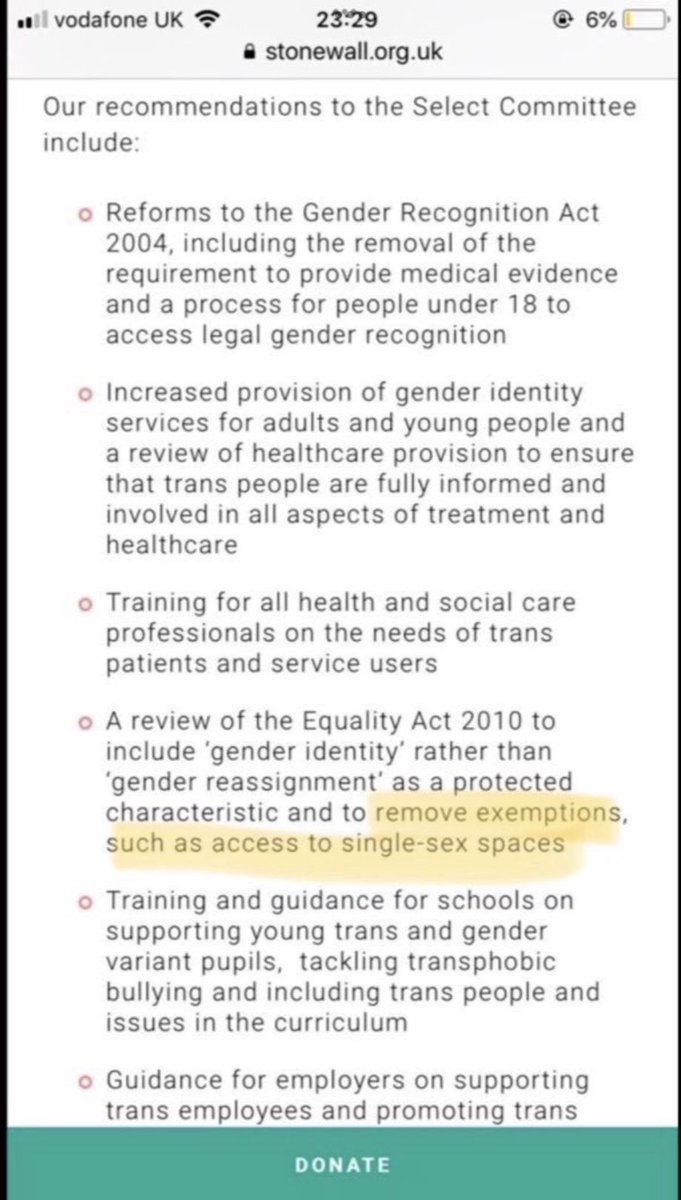 vodafone UK 23:29 6%
stonewall.org.uk

Our recommendations to the Select Committee include:

Reforms to the Gender Recognition Act 2004, including the removal of the requirement to provide medical evidence and a process for people under 18 to access legal gender recognition

Increased provision of gender identity services for adults and young people and a review of healthcare provision to ensure that trans people are fully informed and involved in all aspects of treatment and healthcare

Training for all health and social care professionals on the needs of trans patients and service users

A review of the Equality Act 2010 to include 'gender identity' rather than 'gender reassignment' as a protected characteristic and to remove exemptions, such as access to single-sex spaces

Training and guidance for schools on supporting young trans and gender variant pupils, tackling transphobic bullying and including trans people and issues in the curriculum

Guidance for employers on supporting trans employees and promoting trans

DONATE